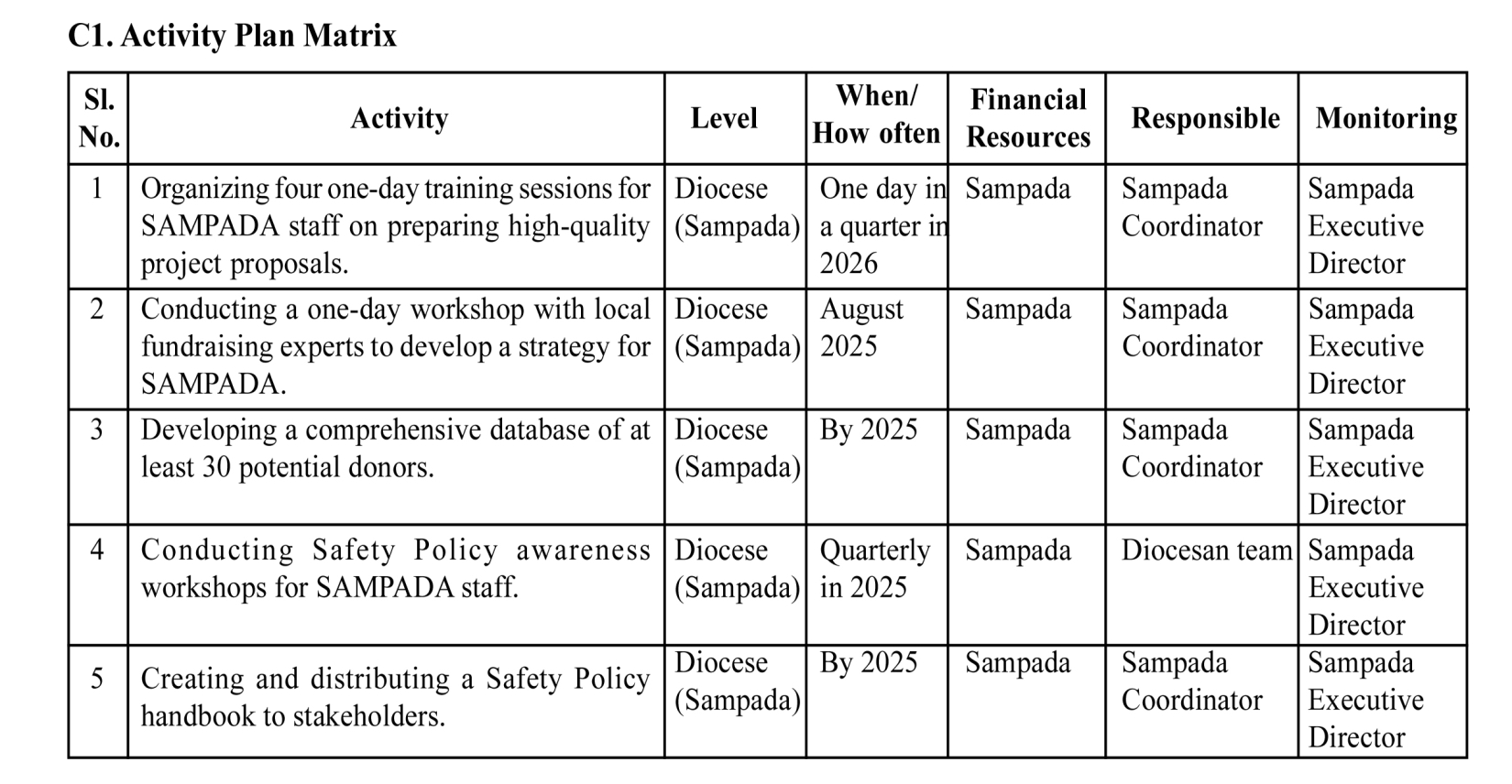 C1. Activity Plan Matrix

| Sl. No. | Activity | Level | When/ How often | Financial Resources | Responsible | Monitoring |
|---|---|---|---|---|---|---|
| 1 | Organizing four one-day training sessions for SAMPADA staff on preparing high-quality project proposals. | Diocese (Sampada) | One day in a quarter in 2026 | Sampada | Sampada Coordinator | Sampada Executive Director |
| 2 | Conducting a one-day workshop with local fundraising experts to develop a strategy for SAMPADA. | Diocese (Sampada) | August 2025 | Sampada | Sampada Coordinator | Sampada Executive Director |
| 3 | Developing a comprehensive database of at least 30 potential donors. | Diocese (Sampada) | By 2025 | Sampada | Sampada Coordinator | Sampada Executive Director |
| 4 | Conducting Safety Policy awareness workshops for SAMPADA staff. | Diocese (Sampada) | Quarterly in 2025 | Sampada | Diocesan team | Sampada Executive Director |
| 5 | Creating and distributing a Safety Policy handbook to stakeholders. | Diocese (Sampada) | By 2025 | Sampada | Sampada Coordinator | Sampada Executive Director |